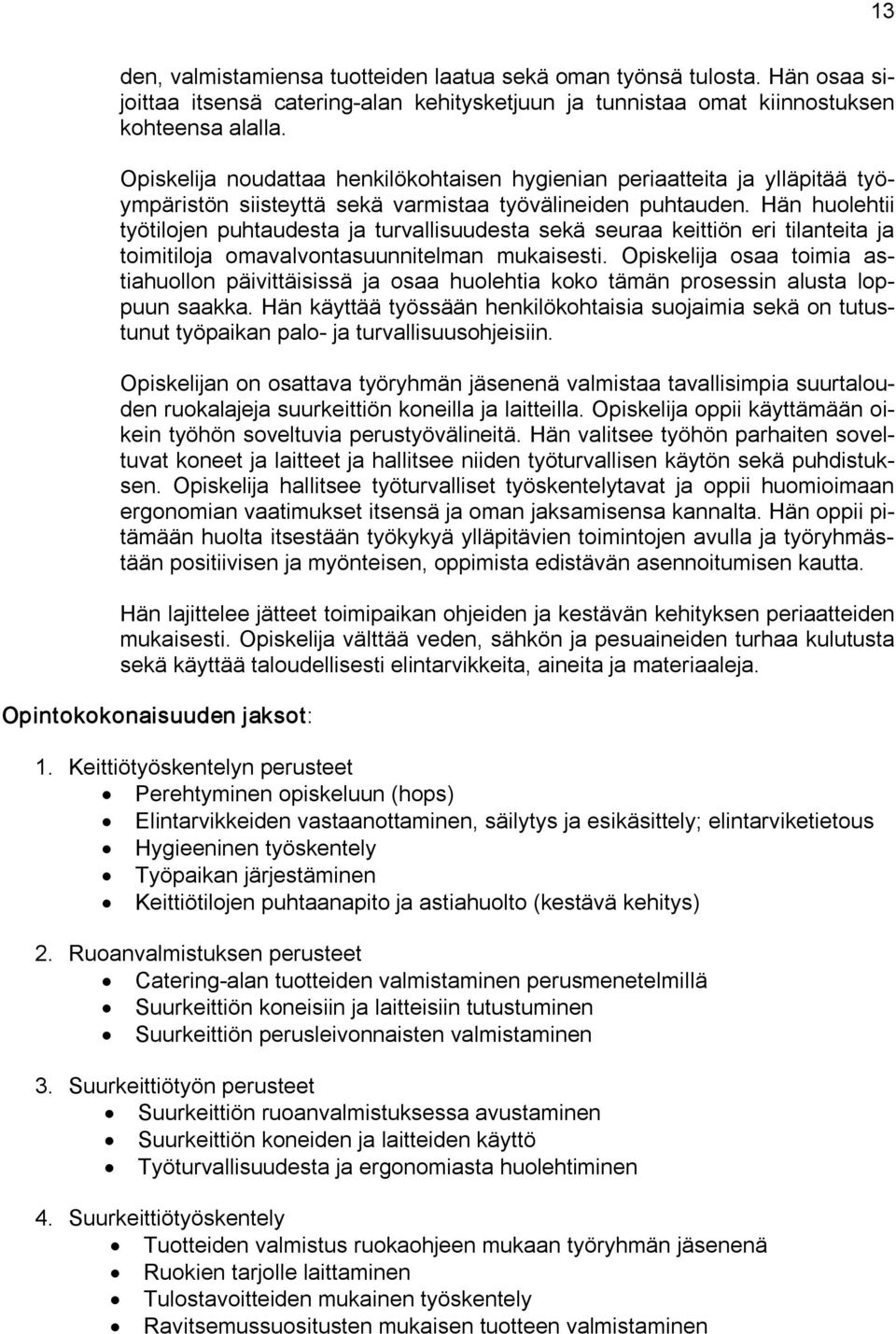 13

den, valmistamiensa tuotteiden laatua sekä oman työnsä tulosta. Hän osaa sijoittaa itsensä catering-alan kehitysketjuun ja tunnistaa omat kiinnostuksen kohteensa alalla.

Opiskelija noudattaa henkilökohtaisen hygienian periaatteita ja ylläpitää työympäristön siisteyttä sekä varmistaa työvälineiden puhtauden. Hän huolehtii työtilojen puhtaudesta ja turvallisuudesta sekä seuraa keittiön eri tilanteita ja toimitiloja omavalvontasuunnitelman mukaisesti. Opiskelija osaa toimia astiahuollon päivittäisissä ja osaa huolehtia koko tämän prosessin alusta loppuun saakka. Hän käyttää työssään henkilökohtaisia suojaimia sekä on tutustunut työpaikan palo- ja turvallisuusohjeisiin.

Opiskelijan on osattava työryhmän jäsenenä valmistaa tavallisimpia suurtalouden ruokalajeja suurkeittiön koneilla ja laitteilla. Opiskelija oppii käyttämään oikein työhön soveltuvia perustyövälineitä. Hän valitsee työhön parhaiten soveltuvat koneet ja laitteet ja hallitsee niiden työturvallisen käytön sekä puhdistuksen. Opiskelija hallitsee työturvalliset työskentelytavat ja oppii huomioimaan ergonomian vaatimukset itsensä ja oman jaksamisensa kannalta. Hän oppii pitämään huolta itsestään työkykyä ylläpitävien toimintojen avulla ja työryhmästään positiivisen ja myönteisen, oppimista edistävän asennoitumisen kautta.

Hän lajittelee jätteet toimipaikan ohjeiden ja kestävän kehityksen periaatteiden mukaisesti. Opiskelija välttää veden, sähkön ja pesuaineiden turhaa kulutusta sekä käyttää taloudellisesti elintarvikkeita, aineita ja materiaaleja.

Opintokokonaisuuden jaksot:

1. Keittiötyöskentelyn perusteet
• Perehtyminen opiskeluun (hops)
• Elintarvikkeiden vastaanottaminen, säilytys ja esikäsittely; elintarviketietous
• Hygieeninen työskentely
• Työpaikan järjestäminen
• Keittiötilojen puhtaanapito ja astiahuolto (kestävä kehitys)

2. Ruoanvalmistuksen perusteet
• Catering-alan tuotteiden valmistaminen perusmenetelmillä
• Suurkeittiön koneisiin ja laitteisiin tutustuminen
• Suurkeittiön perusleivonnaisten valmistaminen

3. Suurkeittiötyön perusteet
• Suurkeittiön ruoanvalmistuksessa avustaminen
• Suurkeittiön koneiden ja laitteiden käyttö
• Työturvallisuudesta ja ergonomiasta huolehtiminen

4. Suurkeittiötyöskentely
• Tuotteiden valmistus ruokaohjeen mukaan työryhmän jäsenenä
• Ruokien tarjolle laittaminen
• Tulostavoitteiden mukainen työskentely
• Ravitsemussuositusten mukaisen tuotteen valmistaminen